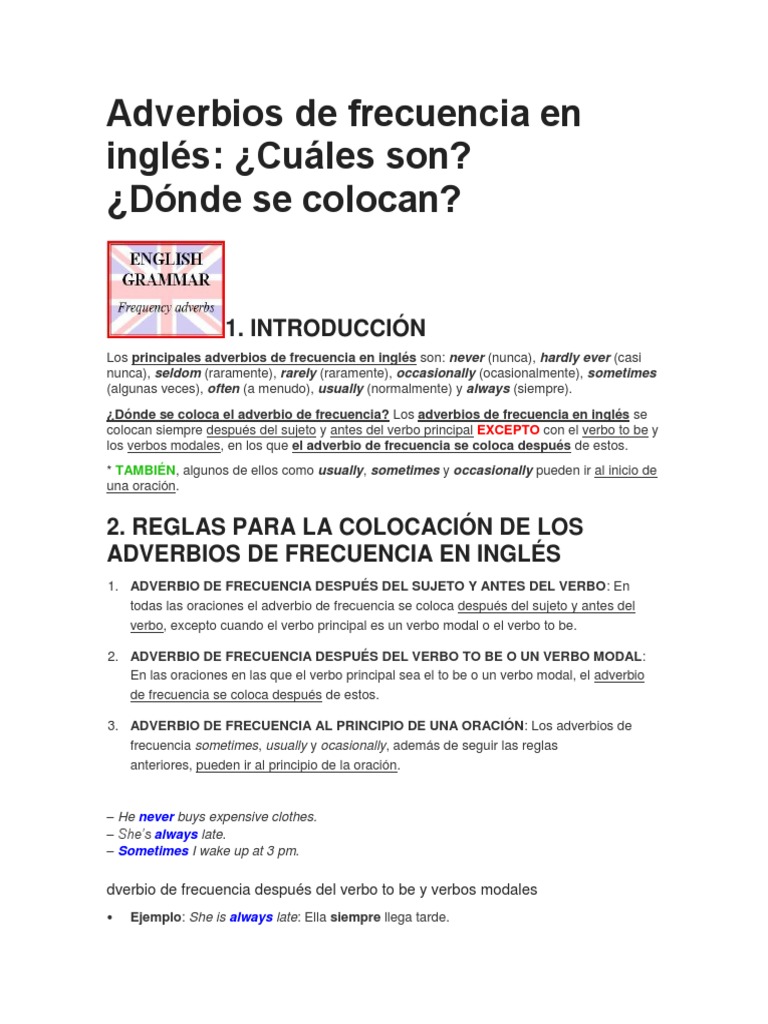 Adverbios de frecuencia en inglés: ¿Cuáles son? ¿Dónde se colocan?

ENGLISH GRAMMAR
Frequency adverbs

1. INTRODUCCIÓN

Los principales adverbios de frecuencia en inglés son: never (nunca), hardly ever (casi nunca), seldom (raramente), rarely (raramente), occasionally (ocasionalmente), sometimes (algunas veces), often (a menudo), usually (normalmente) y always (siempre).

¿Dónde se coloca el adverbio de frecuencia? Los adverbios de frecuencia en inglés se colocan siempre después del sujeto y antes del verbo principal EXCEPTO con el verbo to be y los verbos modales, en los que el adverbio de frecuencia se coloca después de estos.

* TAMBIÉN, algunos de ellos como usually, sometimes y occasionally pueden ir al inicio de una oración.

2. REGLAS PARA LA COLOCACIÓN DE LOS ADVERBIOS DE FRECUENCIA EN INGLÉS

1. ADVERBIO DE FRECUENCIA DESPUÉS DEL SUJETO Y ANTES DEL VERBO: En todas las oraciones el adverbio de frecuencia se coloca después del sujeto y antes del verbo, excepto cuando el verbo principal es un verbo modal o el verbo to be.

2. ADVERBIO DE FRECUENCIA DESPUÉS DEL VERBO TO BE O UN VERBO MODAL: En las oraciones en las que el verbo principal sea el to be o un verbo modal, el adverbio de frecuencia se coloca después de estos.

3. ADVERBIO DE FRECUENCIA AL PRINCIPIO DE UNA ORACIÓN: Los adverbios de frecuencia sometimes, usually y ocasionally, además de seguir las reglas anteriores, pueden ir al principio de la oración.

– He never buys expensive clothes.
– She's always late.
– Sometimes I wake up at 3 pm.

dverbio de frecuencia después del verbo to be y verbos modales

• Ejemplo: She is always late: Ella siempre llega tarde.